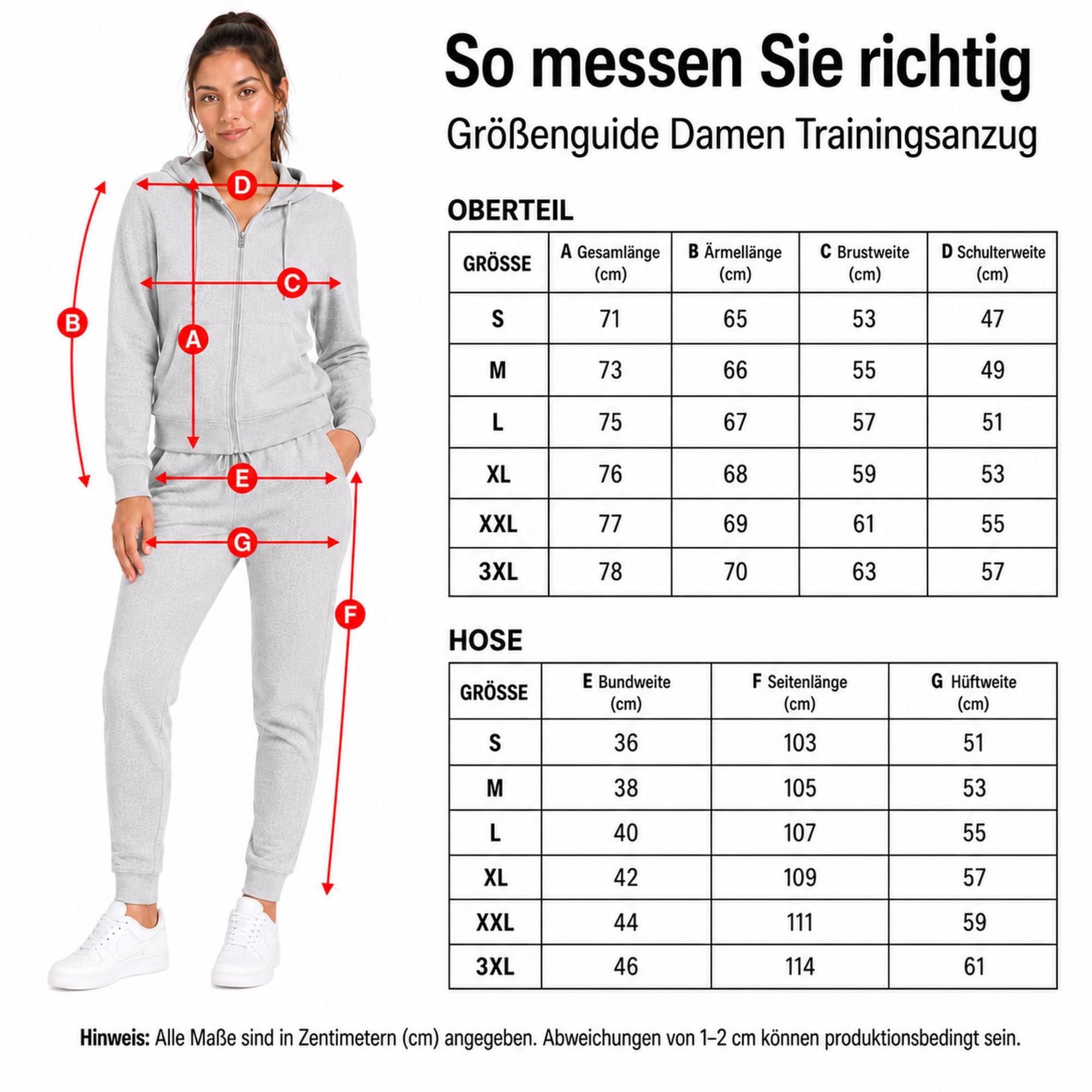 D
C
B
A
E
G
F

So messen Sie richtig

Größenguide Damen Trainingsanzug

OBERTEIL

| GRÖSSE | A Gesamlänge (cm) | B Ärmellänge (cm) | C Brustweite (cm) | D Schulterweite (cm) |
|---|---|---|---|---|
| S | 71 | 65 | 53 | 47 |
| M | 73 | 66 | 55 | 49 |
| L | 75 | 67 | 57 | 51 |
| XL | 76 | 68 | 59 | 53 |
| XXL | 77 | 69 | 61 | 55 |
| 3XL | 78 | 70 | 63 | 57 |

HOSE

| GRÖSSE | E Bundweite (cm) | F Seitenlänge (cm) | G Hüftweite (cm) |
|---|---|---|---|
| S | 36 | 103 | 51 |
| M | 38 | 105 | 53 |
| L | 40 | 107 | 55 |
| XL | 42 | 109 | 57 |
| XXL | 44 | 111 | 59 |
| 3XL | 46 | 114 | 61 |

Hinweis: Alle Maße sind in Zentimetern (cm) angegeben. Abweichungen von 1–2 cm können produktionsbedingt sein.